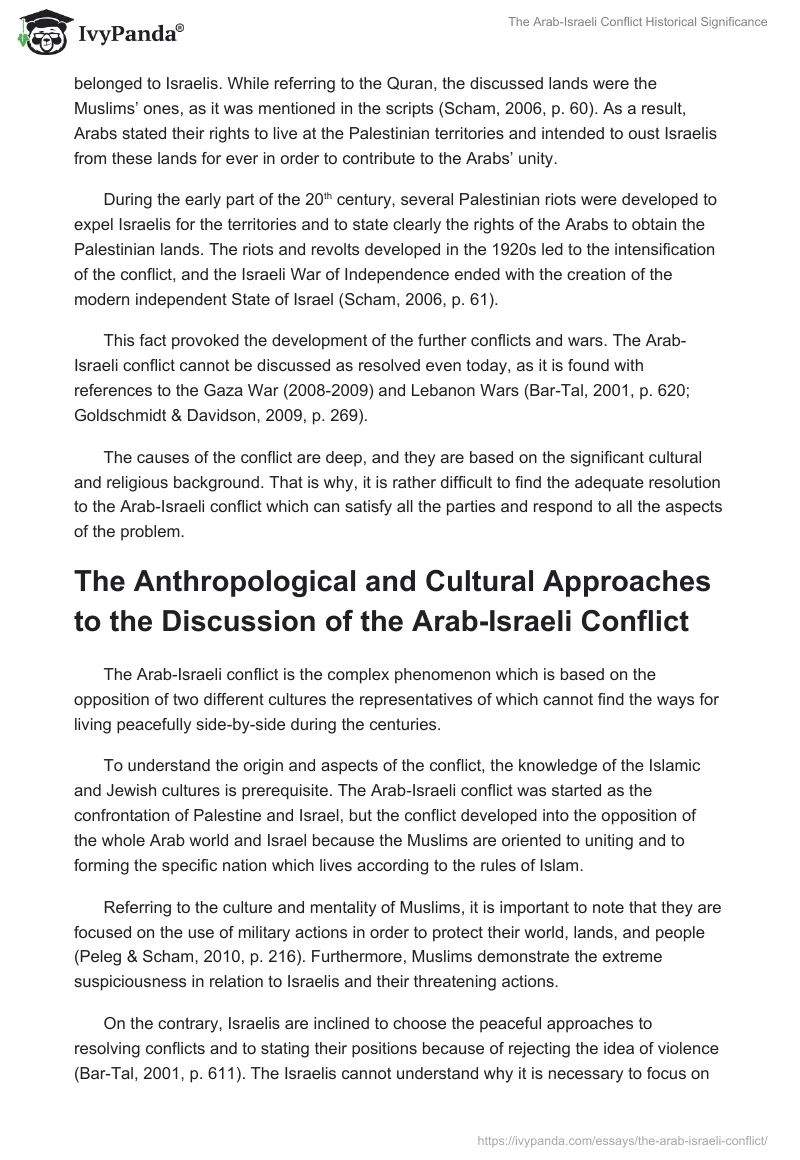 IvyPanda®

The Arab-Israeli Conflict Historical Significance

belonged to Israelis. While referring to the Quran, the discussed lands were the Muslims' ones, as it was mentioned in the scripts (Scham, 2006, p. 60). As a result, Arabs stated their rights to live at the Palestinian territories and intended to oust Israelis from these lands for ever in order to contribute to the Arabs' unity.

During the early part of the 20$^{th}$ century, several Palestinian riots were developed to expel Israelis for the territories and to state clearly the rights of the Arabs to obtain the Palestinian lands. The riots and revolts developed in the 1920s led to the intensification of the conflict, and the Israeli War of Independence ended with the creation of the modern independent State of Israel (Scham, 2006, p. 61).

This fact provoked the development of the further conflicts and wars. The Arab-Israeli conflict cannot be discussed as resolved even today, as it is found with references to the Gaza War (2008-2009) and Lebanon Wars (Bar-Tal, 2001, p. 620; Goldschmidt & Davidson, 2009, p. 269).

The causes of the conflict are deep, and they are based on the significant cultural and religious background. That is why, it is rather difficult to find the adequate resolution to the Arab-Israeli conflict which can satisfy all the parties and respond to all the aspects of the problem.

The Anthropological and Cultural Approaches to the Discussion of the Arab-Israeli Conflict

The Arab-Israeli conflict is the complex phenomenon which is based on the opposition of two different cultures the representatives of which cannot find the ways for living peacefully side-by-side during the centuries.

To understand the origin and aspects of the conflict, the knowledge of the Islamic and Jewish cultures is prerequisite. The Arab-Israeli conflict was started as the confrontation of Palestine and Israel, but the conflict developed into the opposition of the whole Arab world and Israel because the Muslims are oriented to uniting and to forming the specific nation which lives according to the rules of Islam.

Referring to the culture and mentality of Muslims, it is important to note that they are focused on the use of military actions in order to protect their world, lands, and people (Peleg & Scham, 2010, p. 216). Furthermore, Muslims demonstrate the extreme suspiciousness in relation to Israelis and their threatening actions.

On the contrary, Israelis are inclined to choose the peaceful approaches to resolving conflicts and to stating their positions because of rejecting the idea of violence (Bar-Tal, 2001, p. 611). The Israelis cannot understand why it is necessary to focus on

https://ivypanda.com/essays/the-arab-israeli-conflict/